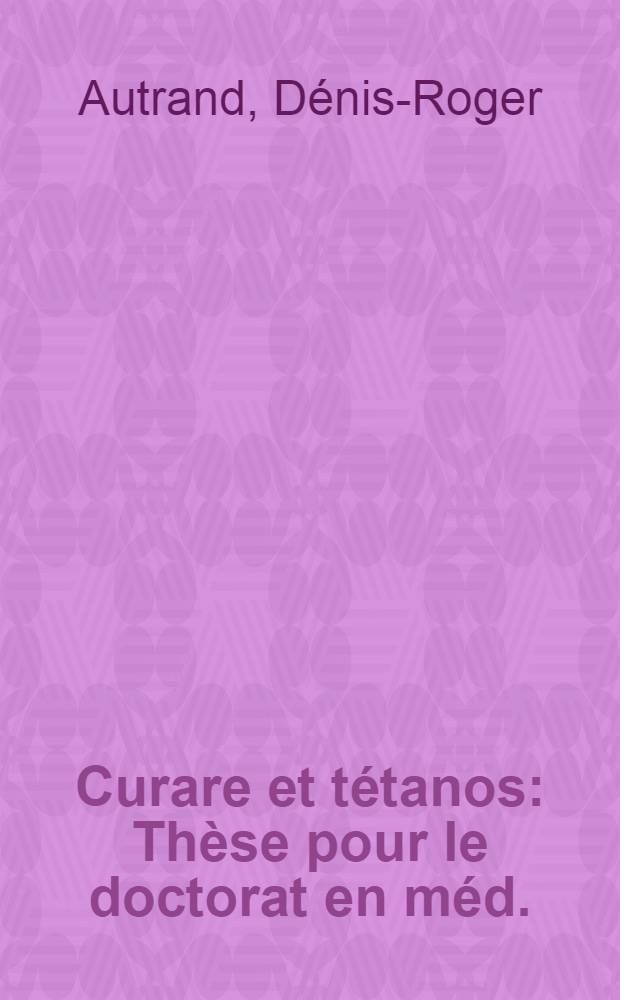 Autrand, Dénis-Roger

Curare et tétanos: Thèse pour le doctorat en méd.